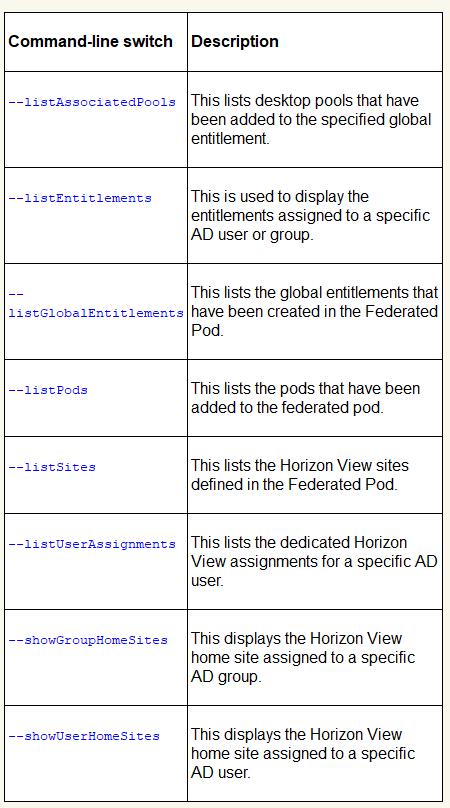 | Command-line switch | Description |
|---|---|
| --listAssociatedPools | This lists desktop pools that have been added to the specified global entitlement. |
| --listEntitlements | This is used to display the entitlements assigned to a specific AD user or group. |
| --listGlobalEntitlements | This lists the global entitlements that have been created in the Federated Pod. |
| --listPods | This lists the pods that have been added to the federated pod. |
| --listSites | This lists the Horizon View sites defined in the Federated Pod. |
| --listUserAssignments | This lists the dedicated Horizon View assignments for a specific AD user. |
| --showGroupHomeSites | This displays the Horizon View home site assigned to a specific AD group. |
| --showUserHomeSites | This displays the Horizon View home site assigned to a specific AD user. |